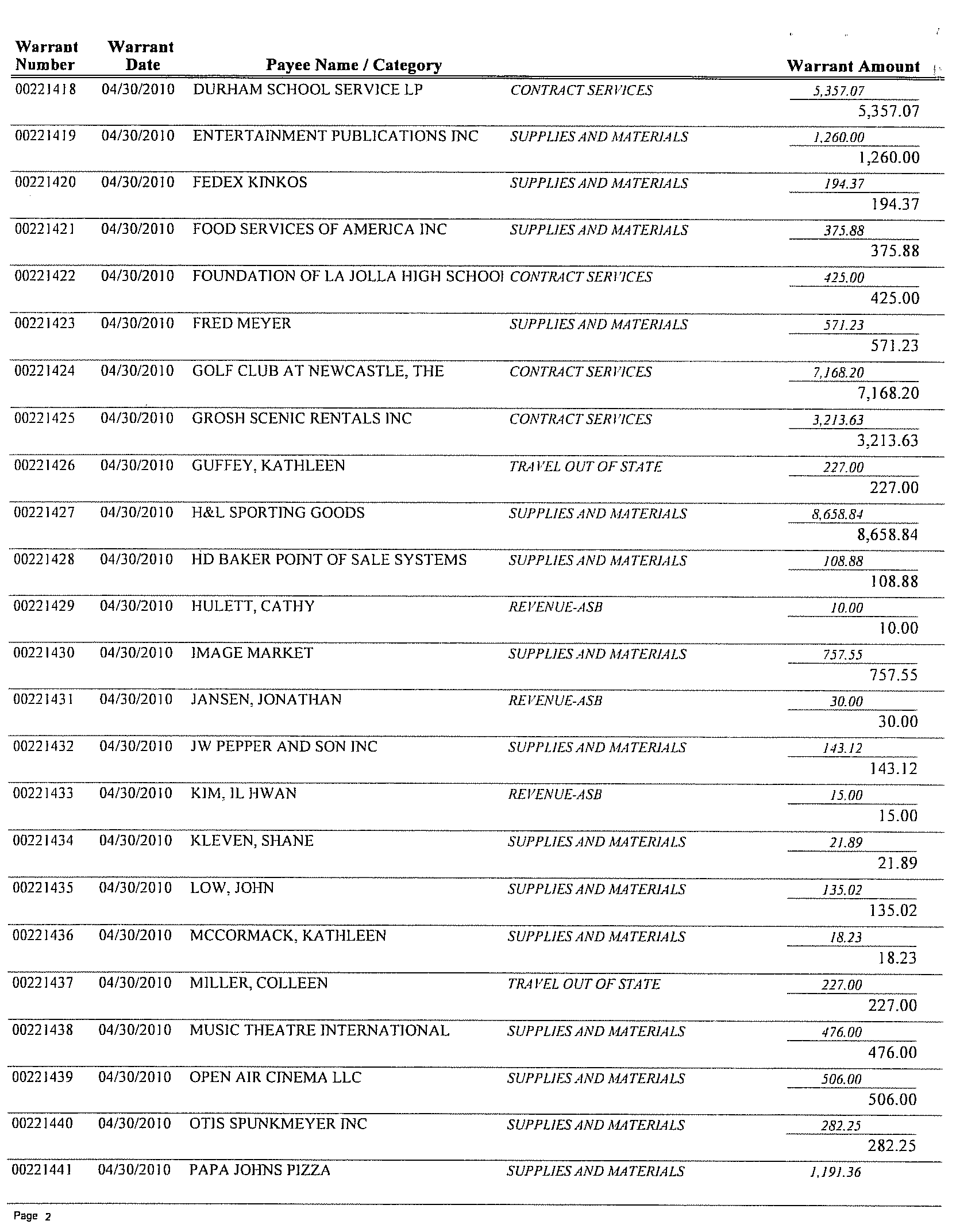 | Warrant Number | Warrant Date | Payee Name / Category | | Warrant Amount |
|---|---|---|---|---|
| 00221418 | 04/30/2010 | DURHAM SCHOOL SERVICE LP | CONTRACT SERVICES | 5,357.07 |
| | | | | 5,357.07 |
| 00221419 | 04/30/2010 | ENTERTAINMENT PUBLICATIONS INC | SUPPLIES AND MATERIALS | 1,260.00 |
| | | | | 1,260.00 |
| 00221420 | 04/30/2010 | FEDEX KINKOS | SUPPLIES AND MATERIALS | 194.37 |
| | | | | 194.37 |
| 00221421 | 04/30/2010 | FOOD SERVICES OF AMERICA INC | SUPPLIES AND MATERIALS | 375.88 |
| | | | | 375.88 |
| 00221422 | 04/30/2010 | FOUNDATION OF LA JOLLA HIGH SCHOOI | CONTRACT SERVICES | 425.00 |
| | | | | 425.00 |
| 00221423 | 04/30/2010 | FRED MEYER | SUPPLIES AND MATERIALS | 571.23 |
| | | | | 571.23 |
| 00221424 | 04/30/2010 | GOLF CLUB AT NEWCASTLE, THE | CONTRACT SERVICES | 7,168.20 |
| | | | | 7,168.20 |
| 00221425 | 04/30/2010 | GROSH SCENIC RENTALS INC | CONTRACT SERVICES | 3,213.63 |
| | | | | 3,213.63 |
| 00221426 | 04/30/2010 | GUFFEY, KATHLEEN | TRAVEL OUT OF STATE | 227.00 |
| | | | | 227.00 |
| 00221427 | 04/30/2010 | H&L SPORTING GOODS | SUPPLIES AND MATERIALS | 8,658.84 |
| | | | | 8,658.84 |
| 00221428 | 04/30/2010 | HD BAKER POINT OF SALE SYSTEMS | SUPPLIES AND MATERIALS | 108.88 |
| | | | | 108.88 |
| 00221429 | 04/30/2010 | HULETT, CATHY | REVENUE-ASB | 10.00 |
| | | | | 10.00 |
| 00221430 | 04/30/2010 | IMAGE MARKET | SUPPLIES AND MATERIALS | 757.55 |
| | | | | 757.55 |
| 00221431 | 04/30/2010 | JANSEN, JONATHAN | REVENUE-ASB | 30.00 |
| | | | | 30.00 |
| 00221432 | 04/30/2010 | JW PEPPER AND SON INC | SUPPLIES AND MATERIALS | 143.12 |
| | | | | 143.12 |
| 00221433 | 04/30/2010 | KIM, IL HWAN | REVENUE-ASB | 15.00 |
| | | | | 15.00 |
| 00221434 | 04/30/2010 | KLEVEN, SHANE | SUPPLIES AND MATERIALS | 21.89 |
| | | | | 21.89 |
| 00221435 | 04/30/2010 | LOW, JOHN | SUPPLIES AND MATERIALS | 135.02 |
| | | | | 135.02 |
| 00221436 | 04/30/2010 | MCCORMACK, KATHLEEN | SUPPLIES AND MATERIALS | 18.23 |
| | | | | 18.23 |
| 00221437 | 04/30/2010 | MILLER, COLLEEN | TRAVEL OUT OF STATE | 227.00 |
| | | | | 227.00 |
| 00221438 | 04/30/2010 | MUSIC THEATRE INTERNATIONAL | SUPPLIES AND MATERIALS | 476.00 |
| | | | | 476.00 |
| 00221439 | 04/30/2010 | OPEN AIR CINEMA LLC | SUPPLIES AND MATERIALS | 506.00 |
| | | | | 506.00 |
| 00221440 | 04/30/2010 | OTIS SPUNKMEYER INC | SUPPLIES AND MATERIALS | 282.25 |
| | | | | 282.25 |
| 00221441 | 04/30/2010 | PAPA JOHNS PIZZA | SUPPLIES AND MATERIALS | 1,191.36 |

Page 2